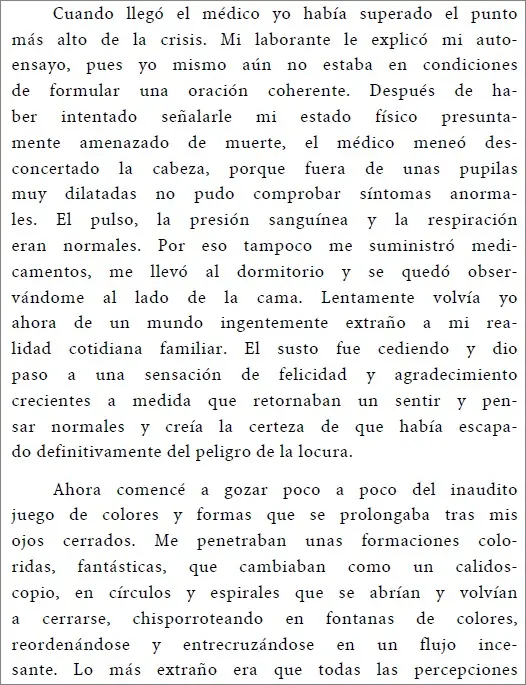 Cuando llegó el médico yo había superado el punto más alto de la crisis. Mi laborante le explicó mi autoensayo, pues yo mismo aún no estaba en condiciones de formular una oración coherente. Después de haber intentado señalarle mi estado físico presuntamente amenazado de muerte, el médico meneó desconcertado la cabeza, porque fuera de unas pupilas muy dilatadas no pudo comprobar síntomas anormales. El pulso, la presión sanguínea y la respiración eran normales. Por eso tampoco me suministró medicamentos, me llevó al dormitorio y se quedó observándome al lado de la cama. Lentamente volvía yo ahora de un mundo ingentemente extraño a mi realidad cotidiana familiar. El susto fue cediendo y dio paso a una sensación de felicidad y agradecimiento crecientes a medida que retornaban un sentir y pensar normales y creía la certeza de que había escapado definitivamente del peligro de la locura.

Ahora comencé a gozar poco a poco del inaudito juego de colores y formas que se prolongaba tras mis ojos cerrados. Me penetraban unas formaciones coloridas, fantásticas, que cambiaban como un calidoscopio, en círculos y espirales que se abrían y volvían a cerrarse, chisporroteando en fontanas de colores, reordenándose y entrecruzándose en un flujo incesante. Lo más extraño era que todas las percepciones